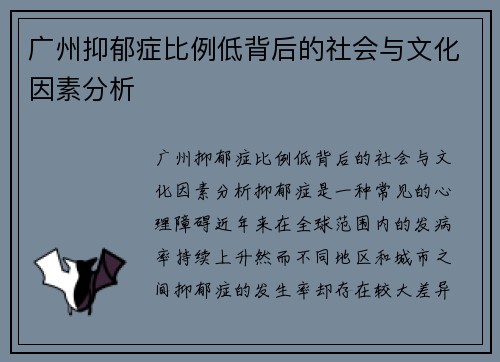 广州抑郁症比例低背后的社会与文化因素分析

广州抑郁症比例低背后的社会与文化因素分析抑郁症是一种常见的心理障碍近年来在全球范围内的发病率持续上升然而不同地区和城市之间抑郁症的发生率却存在较大差异